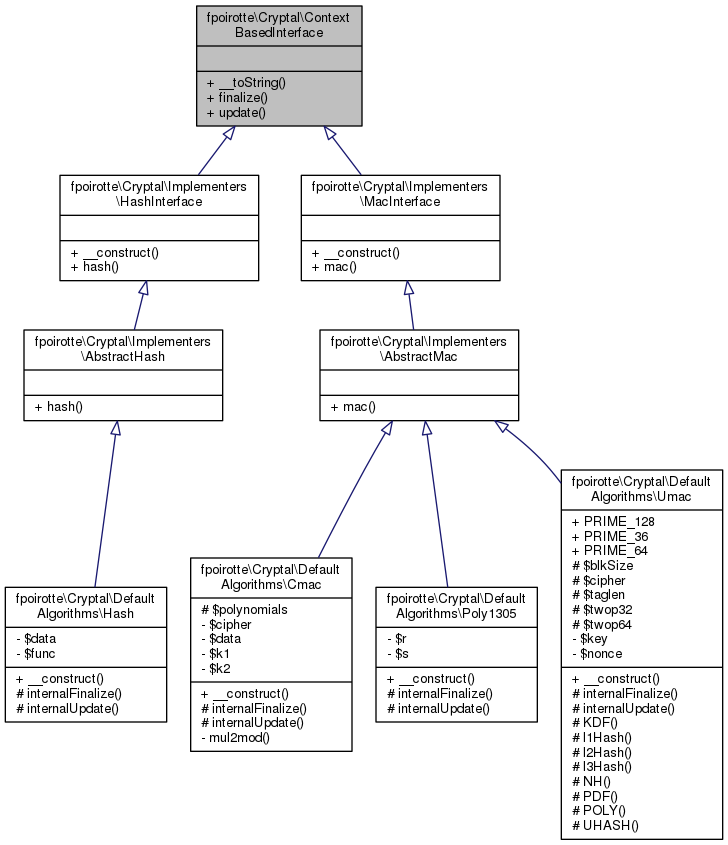 fpoirotte\Cryptal\Context BasedInterface

+ __toString()
+ finalize()
+ update()

fpoirotte\Cryptal\Implementers \HashInterface

+ __construct()
+ hash()

fpoirotte\Cryptal\Implementers \MacInterface

+ __construct()
+ mac()

fpoirotte\Cryptal\Implementers \AbstractHash

+ hash()

fpoirotte\Cryptal\Implementers \AbstractMac

+ mac()

fpoirotte\Cryptal\Default Algorithms\Hash

- $data
- $func

+ __construct()
# internalFinalize()
# internalUpdate()

fpoirotte\Cryptal\Default Algorithms\Cmac

# $polynomials
- $cipher
- $data
- $k1
- $k2

+ __construct()
# internalFinalize()
# internalUpdate()
- mul2mod()

fpoirotte\Cryptal\Default Algorithms\Poly1305

- $r
- $s

+ __construct()
# internalFinalize()
# internalUpdate()

fpoirotte\Cryptal\Default Algorithms\Umac

+ PRIME_128
+ PRIME_36
+ PRIME_64
# $blkSize
# $cipher
# $taglen
# $twop32
# $twop64
- $key
- $nonce

+ __construct()
# internalFinalize()
# internalUpdate()
# KDF()
# l1Hash()
# l2Hash()
# l3Hash()
# NH()
# PDF()
# POLY()
# UHASH()